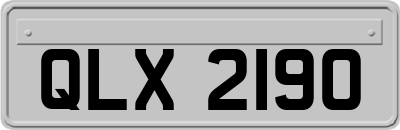 QLX 2190